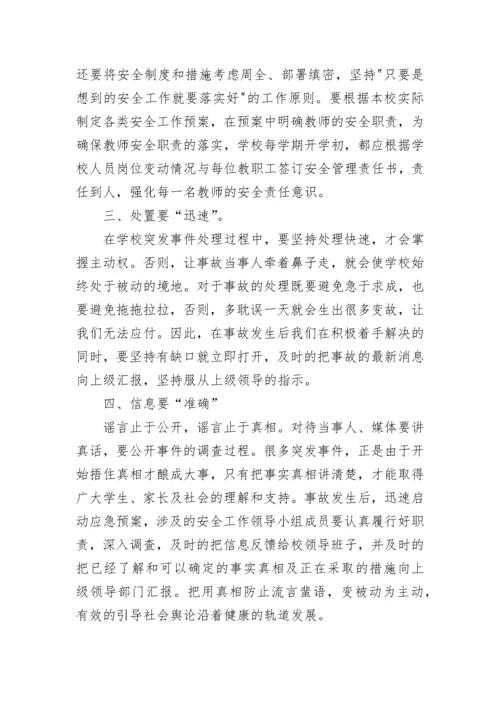 还要将安全制度和措施考虑周全、部署缜密，坚持"只要是想到的安全工作就要落实好"的工作原则。要根据本校实际制定各类安全工作预案，在预案中明确教师的安全职责，为确保教师安全职责的落实，学校每学期开学初，都应根据学校人员岗位变动情况与每位教职工签订安全管理责任书，责任到人，强化每一名教师的安全责任意识。

三、处置要“迅速”。

在学校突发事件处理过程中，要坚持处理快速，才会掌握主动权。否则，让事故当事人牵着鼻子走，就会使学校始终处于被动的境地。对于事故的处理既要避免急于求成，也要避免拖拖拉拉，否则，多耽误一天就会生出很多变故，让我们无法应付。因此，在事故发生后我们在积极着手解决的同时，要坚持有缺口就立即打开，及时的把事故的最新消息向上级汇报，坚持服从上级领导的指示。

四、信息要“准确”

谣言止于公开，谣言止于真相。对待当事人、媒体要讲真话，要公开事件的调查过程。很多突发事件，正是由于开始捂住真相才酿成大事，只有把事实真相讲清楚，才能取得广大学生、家长及社会的理解和支持。事故发生后，迅速启动应急预案，涉及的安全工作领导小组成员要认真履行好职责，深入调查，及时的把信息反馈给校领导班子，并及时的把已经了解和可以确定的事实真相及正在采取的措施向上级领导部门汇报。把用真相防止流言蜚语，变被动为主动，有效的引导社会舆论沿着健康的轨道发展。